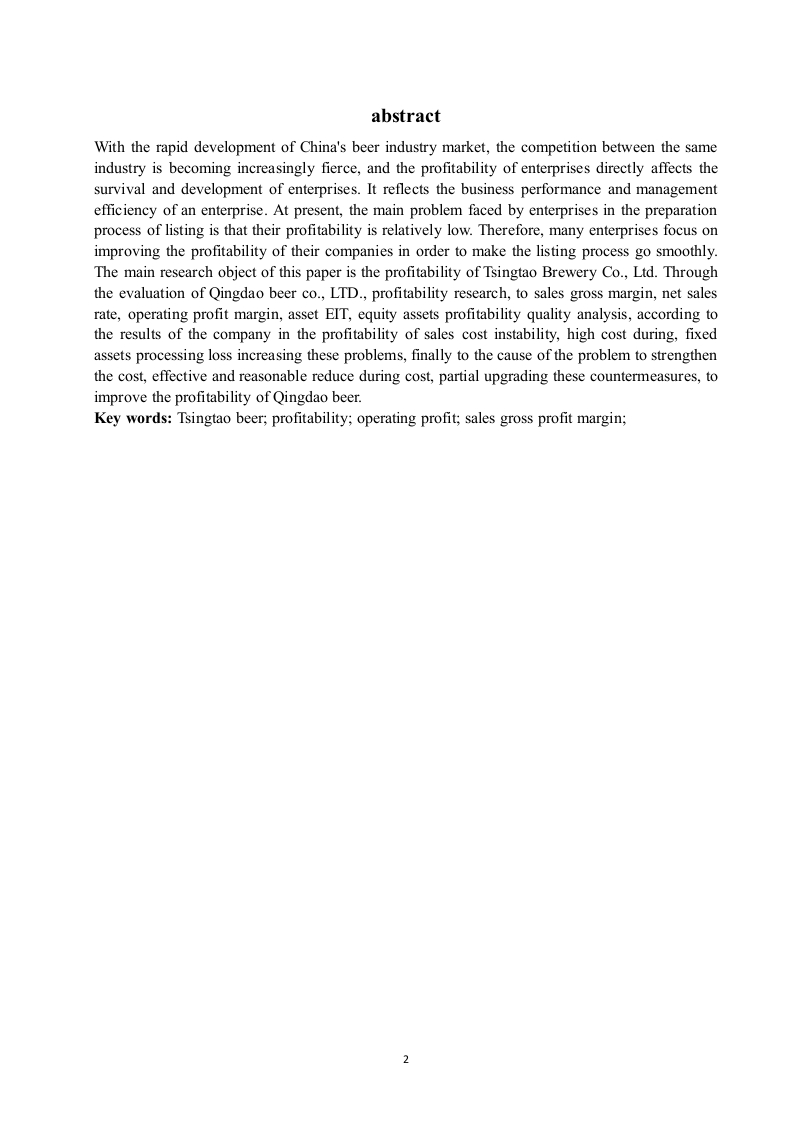 abstract

With the rapid development of China's beer industry market, the competition between the same industry is becoming increasingly fierce, and the profitability of enterprises directly affects the survival and development of enterprises. It reflects the business performance and management efficiency of an enterprise. At present, the main problem faced by enterprises in the preparation process of listing is that their profitability is relatively low. Therefore, many enterprises focus on improving the profitability of their companies in order to make the listing process go smoothly. The main research object of this paper is the profitability of Tsingtao Brewery Co., Ltd. Through the evaluation of Qingdao beer co., LTD., profitability research, to sales gross margin, net sales rate, operating profit margin, asset EIT, equity assets profitability quality analysis, according to the results of the company in the profitability of sales cost instability, high cost during, fixed assets processing loss increasing these problems, finally to the cause of the problem to strengthen the cost, effective and reasonable reduce during cost, partial upgrading these countermeasures, to improve the profitability of Qingdao beer.
Key words: Tsingtao beer; profitability; operating profit; sales gross profit margin;

2